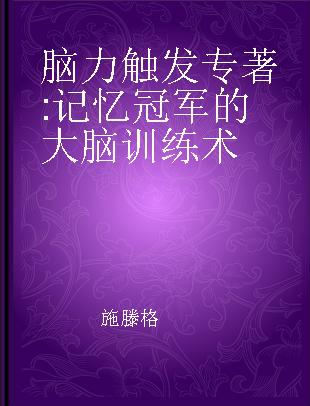 脑力触发专著:记忆冠军的大脑训练术

施滕格